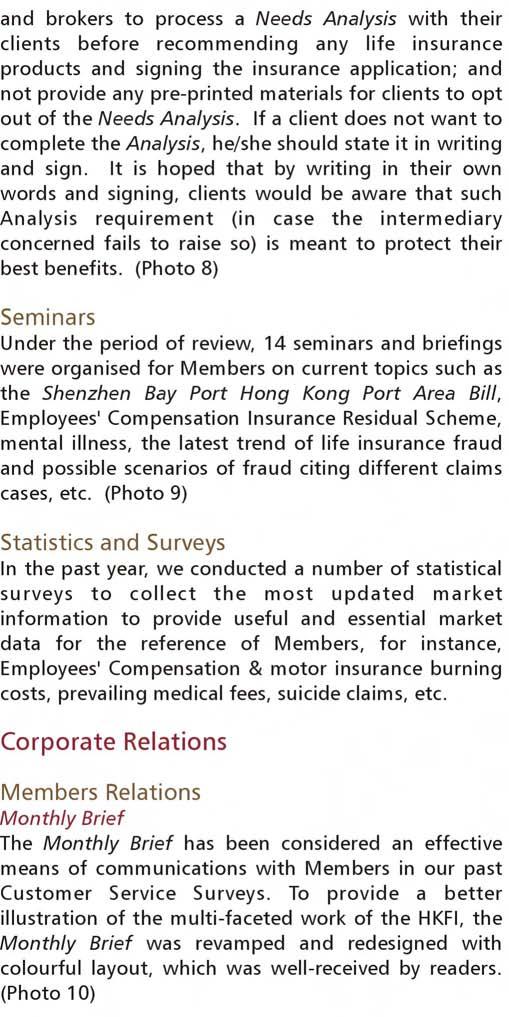 and brokers to process a Needs Analysis with their clients before recommending any life insurance products and signing the insurance application; and not provide any pre-printed materials for clients to opt out of the Needs Analysis. If a client does not want to complete the Analysis, he/she should state it in writing and sign. It is hoped that by writing in their own words and signing, clients would be aware that such Analysis requirement (in case the intermediary concerned fails to raise so) is meant to protect their best benefits. (Photo 8)

Seminars
Under the period of review, 14 seminars and briefings were organised for Members on current topics such as the Shenzhen Bay Port Hong Kong Port Area Bill, Employees' Compensation Insurance Residual Scheme, mental illness, the latest trend of life insurance fraud and possible scenarios of fraud citing different claims cases, etc. (Photo 9)

Statistics and Surveys
In the past year, we conducted a number of statistical surveys to collect the most updated market information to provide useful and essential market data for the reference of Members, for instance, Employees' Compensation & motor insurance burning costs, prevailing medical fees, suicide claims, etc.

Corporate Relations

Members Relations
Monthly Brief
The Monthly Brief has been considered an effective means of communications with Members in our past Customer Service Surveys. To provide a better illustration of the multi-faceted work of the HKFI, the Monthly Brief was revamped and redesigned with colourful layout, which was well-received by readers. (Photo 10)